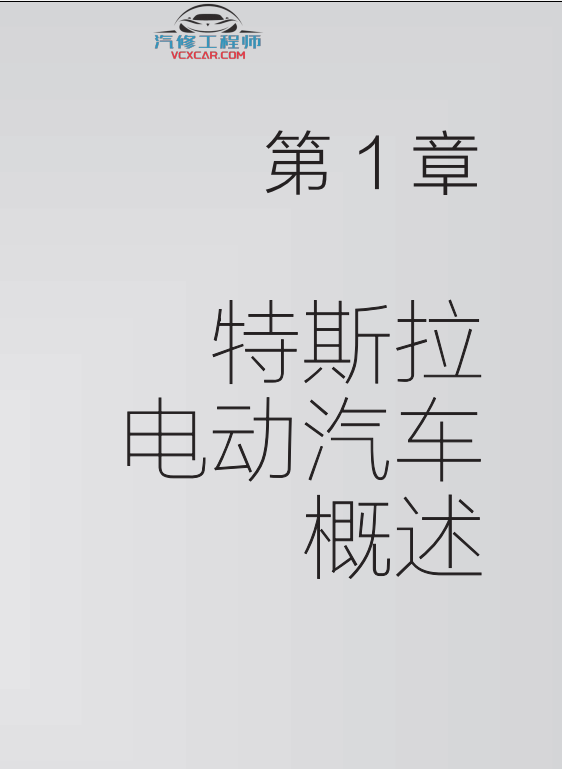 汽修工程师
VCXCAR.COM

第 1 章

特斯拉
电动汽车
概述